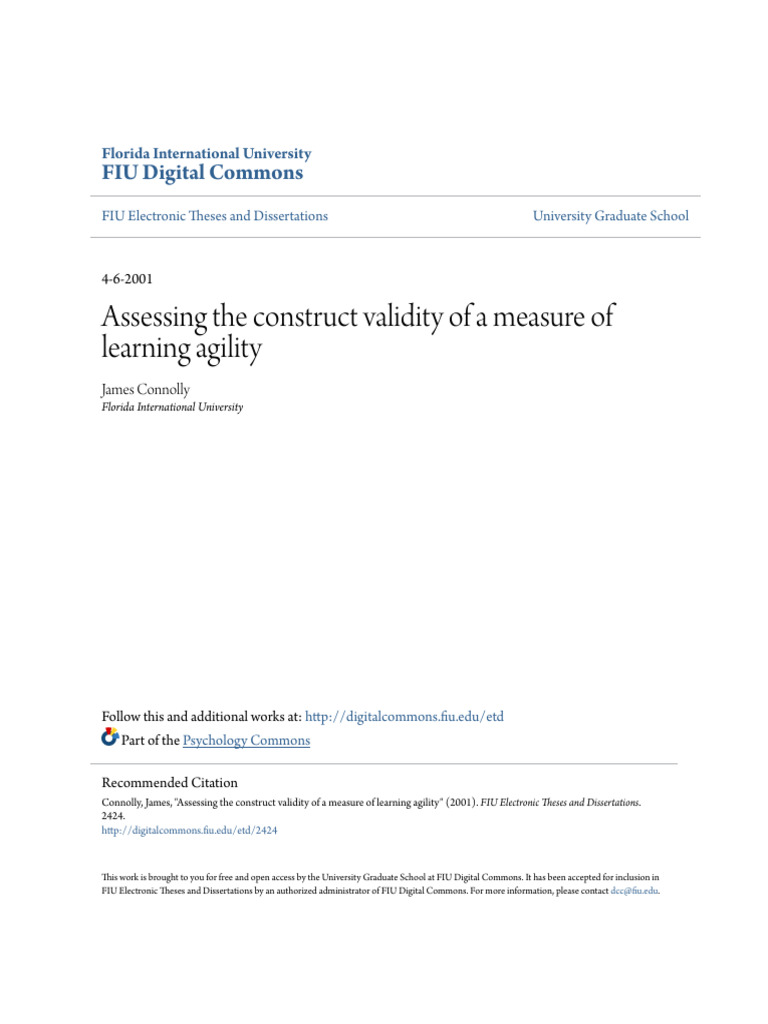 Florida International University
FIU Digital Commons

FIU Electronic Theses and Dissertations

University Graduate School

4-6-2001

Assessing the construct validity of a measure of learning agility

James Connolly
Florida International University

Follow this and additional works at: http://digitalcommons.fiu.edu/etd
Part of the Psychology Commons

Recommended Citation
Connolly, James, "Assessing the construct validity of a measure of learning agility" (2001). FIU Electronic Theses and Dissertations. 2424.
http://digitalcommons.fiu.edu/etd/2424

This work is brought to you for free and open access by the University Graduate School at FIU Digital Commons. It has been accepted for inclusion in FIU Electronic Theses and Dissertations by an authorized administrator of FIU Digital Commons. For more information, please contact dcc@fiu.edu.